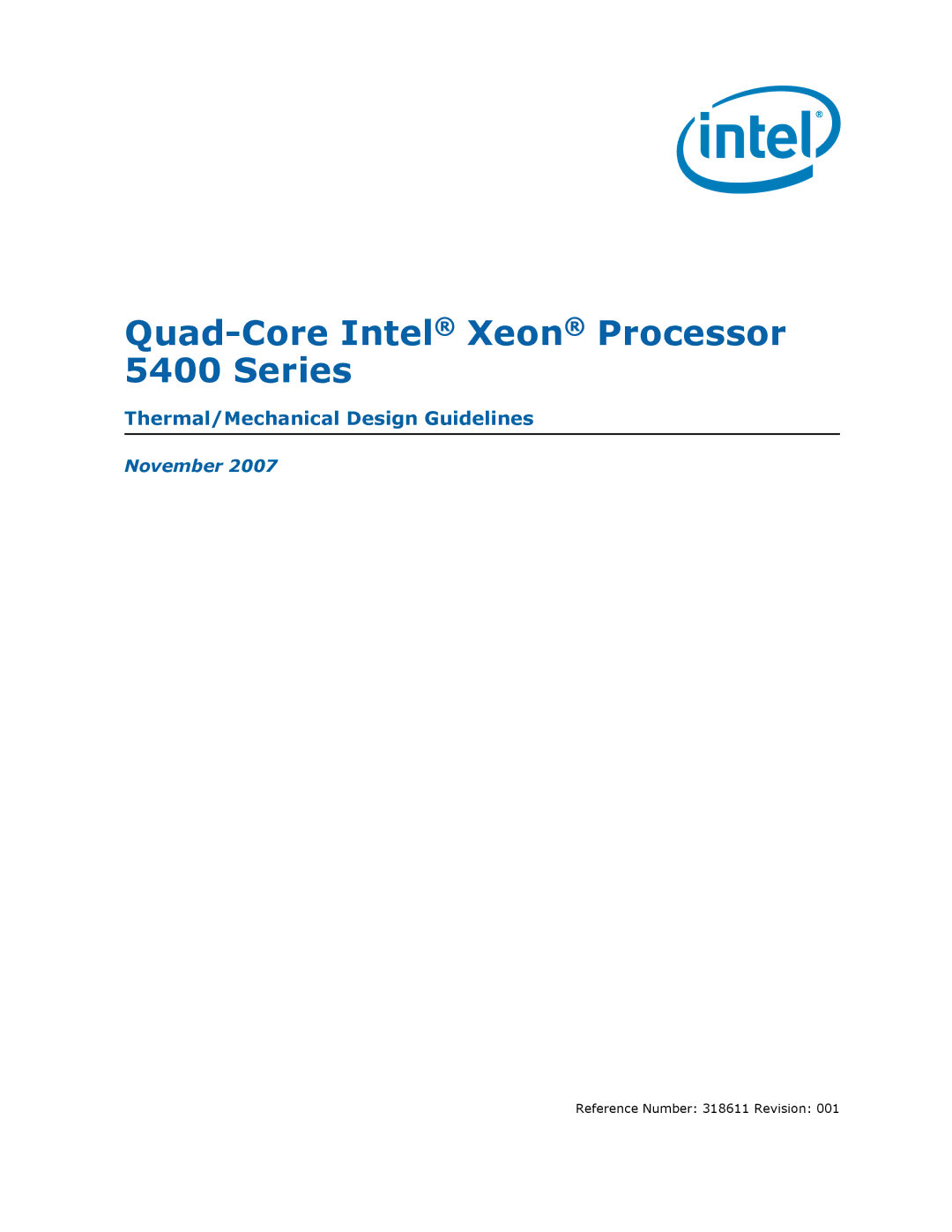 intel®

Quad-Core Intel® Xeon® Processor 5400 Series

Thermal/Mechanical Design Guidelines

November 2007

Reference Number: 318611 Revision: 001